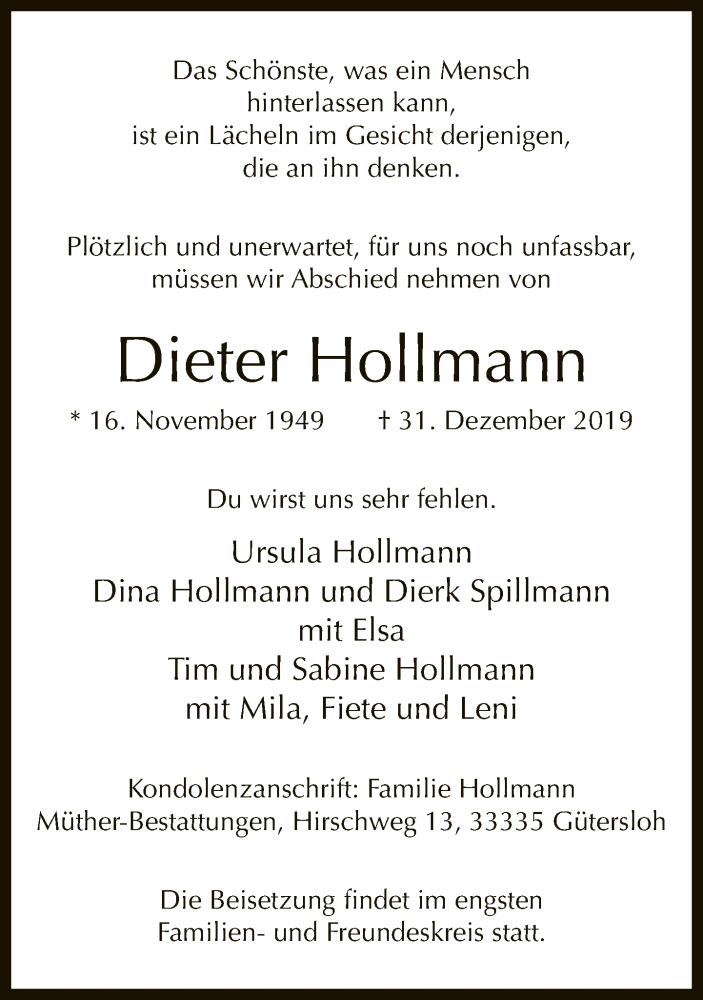 Das Schönste, was ein Mensch
hinterlassen kann,
ist ein Lächeln im Gesicht derjenigen,
die an ihn denken.

Plötzlich und unerwartet, für uns noch unfassbar, müssen wir Abschied nehmen von

Dieter Hollmann

* 16. November 1949 † 31. Dezember 2019

Du wirst uns sehr fehlen.

Ursula Hollmann
Dina Hollmann und Dierk Spillmann
mit Elsa
Tim und Sabine Hollmann
mit Mila, Fiete und Leni

Kondolenzanschrift: Familie Hollmann
Müther-Bestattungen, Hirschweg 13, 33335 Gütersloh

Die Beisetzung findet im engsten Familien- und Freundeskreis statt.